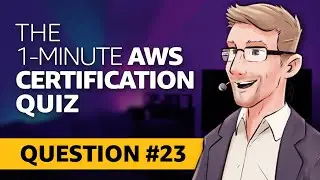 THE
1-MINUTE AWS
CERTIFICATION
QUIZ

QUESTION #23